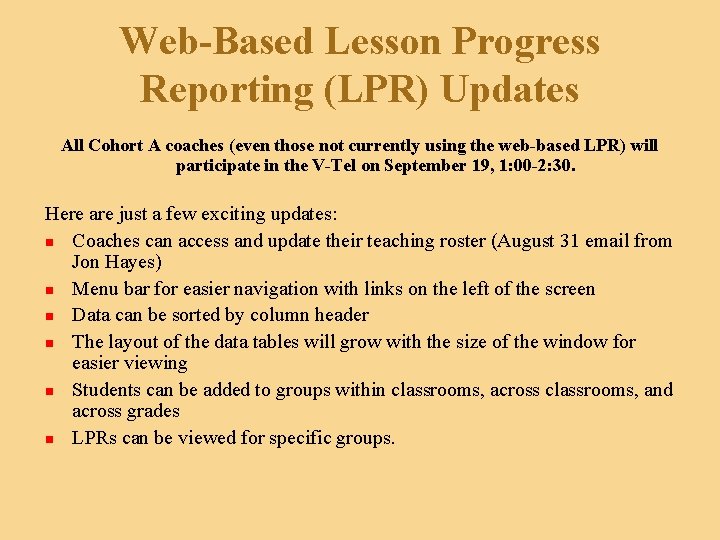 Web-Based Lesson Progress Reporting (LPR) Updates

All Cohort A coaches (even those not currently using the web-based LPR) will participate in the V-Tel on September 19, 1:00-2:30.

Here are just a few exciting updates:

- Coaches can access and update their teaching roster (August 31 email from Jon Hayes)
- Menu bar for easier navigation with links on the left of the screen
- Data can be sorted by column header
- The layout of the data tables will grow with the size of the window for easier viewing
- Students can be added to groups within classrooms, across classrooms, and across grades
- LPRs can be viewed for specific groups.